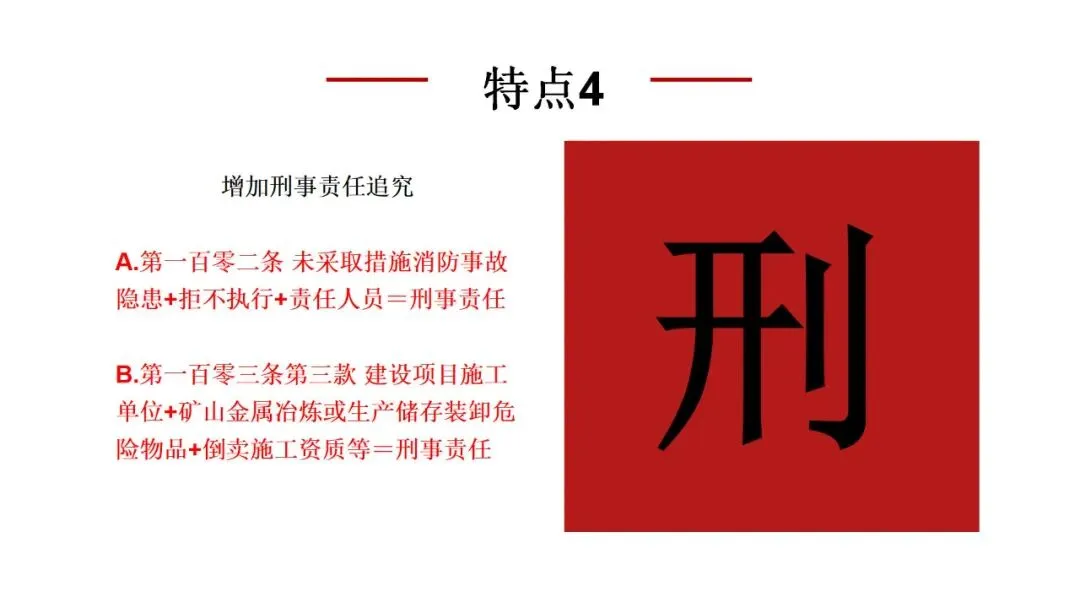 特点4

增加刑事责任追究

A.第一百零二条 未采取措施消防事故隐患+拒不执行+责任人员＝刑事责任

B.第一百零三条第三款 建设项目施工单位+矿山金属冶炼或生产储存装卸危险物品+倒卖施工资质等＝刑事责任

刑